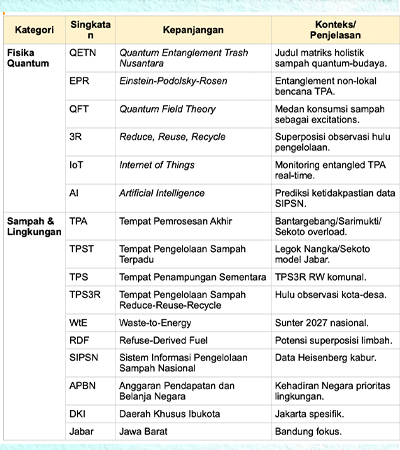 | Kategori | Singkatan | Kepanjangan | Konteks/ Penjelasan |
|---|---|---|---|
| Fisika Quantum | QETN | Quantum Entanglement Trash Nusantara | Judul matriks holistik sampah quantum-budaya. |
| | EPR | Einstein-Podolsky-Rosen | Entanglement non-lokal bencana TPA. |
| | QFT | Quantum Field Theory | Medan konsumsi sampah sebagai excitations. |
| | 3R | Reduce, Reuse, Recycle | Superposisi observasi hulu pengelolaan. |
| | IoT | Internet of Things | Monitoring entangled TPA real-time. |
| | AI | Artificial Intelligence | Prediksi ketidakpastian data SIPSN. |
| Sampah & Lingkungan | TPA | Tempat Pemrosesan Akhir | Bantargebang/Sarimukti/ Sekoto overload. |
| | TPST | Tempat Pengelolaan Sampah Terpadu | Legok Nangka/Sekoto model Jabar. |
| | TPS | Tempat Penampungan Sementara | TPS3R RW komunal. |
| | TPS3R | Tempat Pengelolaan Sampah Reduce-Reuse-Recycle | Hulu observasi kota-desa. |
| | WtE | Waste-to-Energy | Sunter 2027 nasional. |
| | RDF | Refuse-Derived Fuel | Potensi superposisi limbah. |
| | SIPSN | Sistem Informasi Pengelolaan Sampah Nasional | Data Heisenberg kabur. |
| | APBN | Anggaran Pendapatan dan Belanja Negara | Kehadiran Negara prioritas lingkungan. |
| | DKI | Daerah Khusus Ibukota | Jakarta spesifik. |
| | Jabar | Jawa Barat | Bandung fokus. |